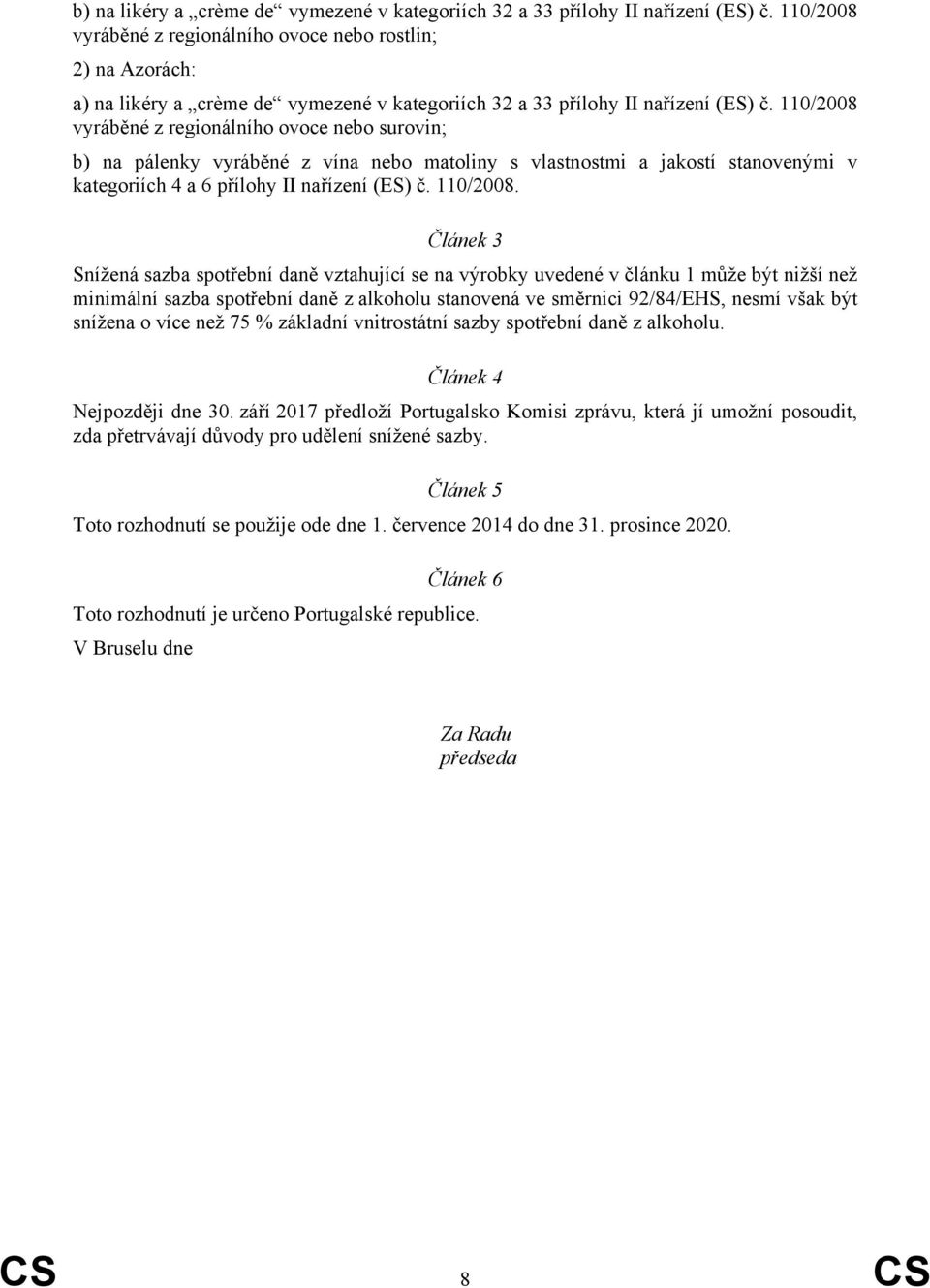 b) na likéry a „crème de“ vymezené v kategoriích 32 a 33 přílohy II nařízení (ES) č. 110/2008 vyráběné z regionálního ovoce nebo rostlin;

2) na Azorách:

a) na likéry a „crème de“ vymezené v kategoriích 32 a 33 přílohy II nařízení (ES) č. 110/2008 vyráběné z regionálního ovoce nebo surovin;

b) na pálenky vyráběné z vína nebo matoliny s vlastnostmi a jakostí stanovenými v kategoriích 4 a 6 přílohy II nařízení (ES) č. 110/2008.

Článek 3

Snížená sazba spotřební daně vztahující se na výrobky uvedené v článku 1 může být nižší než minimální sazba spotřební daně z alkoholu stanovená ve směrnici 92/84/EHS, nesmí však být snížena o více než 75 % základní vnitrostátní sazby spotřební daně z alkoholu.

Článek 4

Nejpozději dne 30. září 2017 předloží Portugalsko Komisi zprávu, která jí umožní posoudit, zda přetrvávají důvody pro udělení snížené sazby.

Článek 5

Toto rozhodnutí se použije ode dne 1. července 2014 do dne 31. prosince 2020.

Článek 6

Toto rozhodnutí je určeno Portugalské republice.

V Bruselu dne

Za Radu
předseda

CS 8 CS